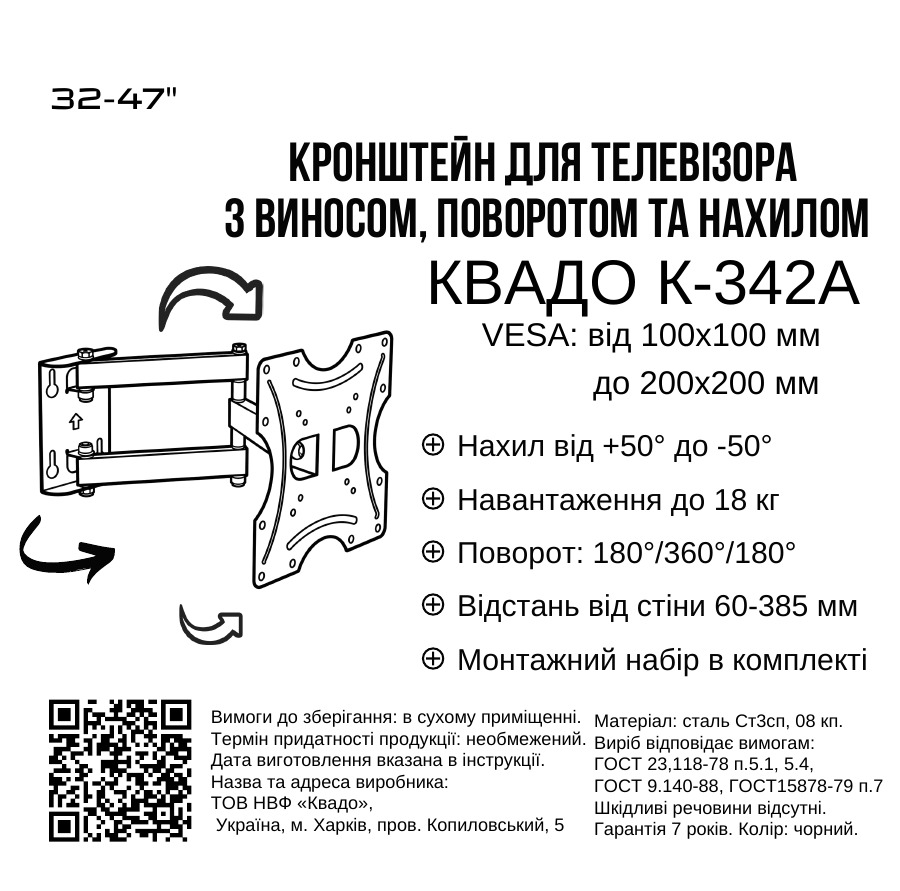 32-47"

КРОНШТЕЙН ДЛЯ ТЕЛЕВІЗОРА
З ВИНОСОМ, ПОВОРОТОМ ТА НАХИЛОМ

КВАДО К-342А

VESA: від 100х100 мм
до 200х200 мм

⊕ Нахил від +50° до -50°

⊕ Навантаження до 18 кг

⊕ Поворот: 180°/360°/180°

⊕ Відстань від стіни 60-385 мм

⊕ Монтажний набір в комплекті

Вимоги до зберігання: в сухому приміщенні.
Термін придатності продукції: необмежений.
Дата виготовлення вказана в інструкції.
Назва та адреса виробника:
ТОВ НВФ «Квадо»,
Україна, м. Харків, пров. Копиловський, 5

Матеріал: сталь Ст3сп, 08 кп.
Виріб відповідає вимогам:
ГОСТ 23,118-78 п.5.1, 5.4,
ГОСТ 9.140-88, ГОСТ15878-79 п.7
Шкідливі речовини відсутні.
Гарантія 7 років. Колір: чорний.